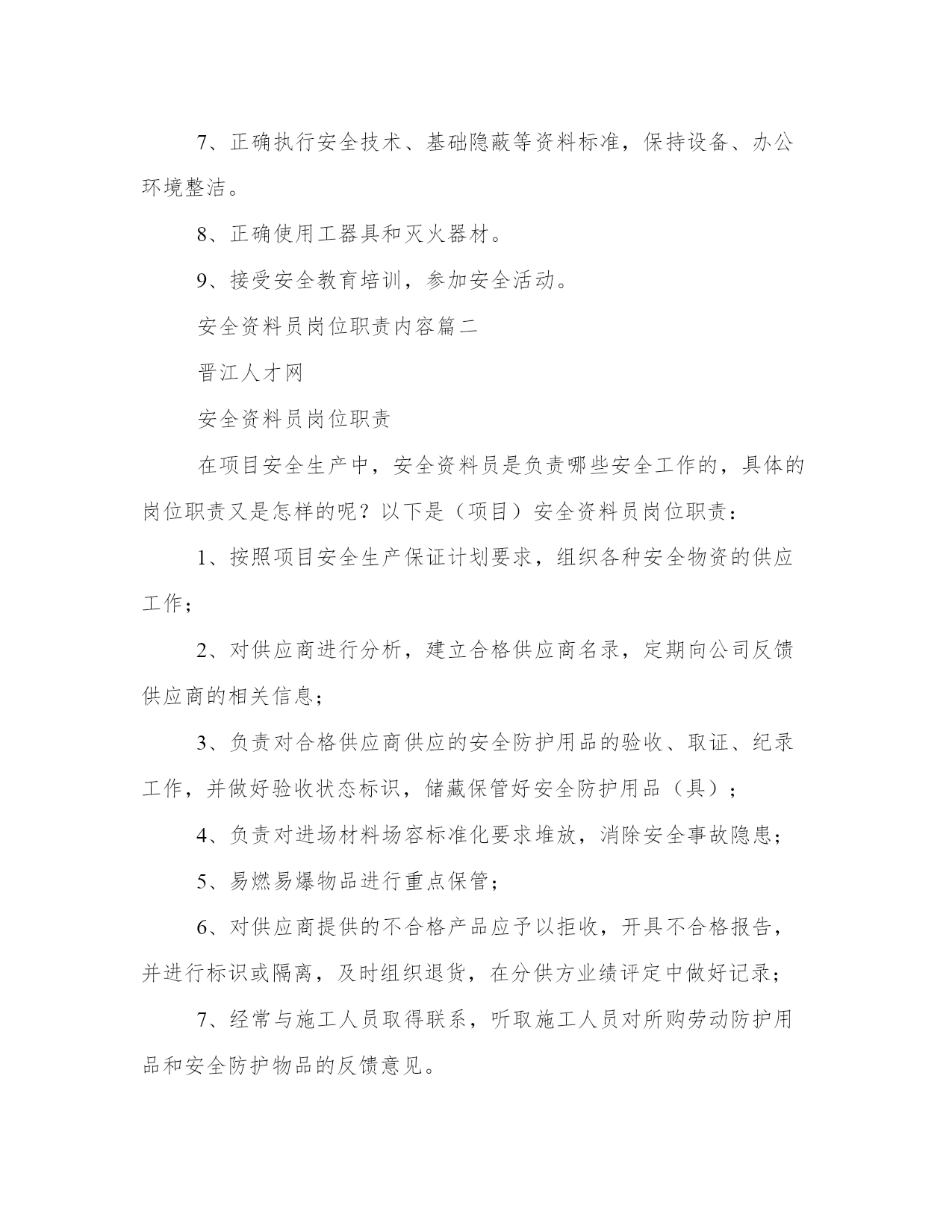 7、正确执行安全技术、基础隐蔽等资料标准，保持设备、办公环境整洁。

8、正确使用工器具和灭火器材。

9、接受安全教育培训，参加安全活动。

安全资料员岗位职责内容篇二

晋江人才网

安全资料员岗位职责

在项目安全生产中，安全资料员是负责哪些安全工作的，具体的岗位职责又是怎样的呢？以下是（项目）安全资料员岗位职责：

1、按照项目安全生产保证计划要求，组织各种安全物资的供应工作；

2、对供应商进行分析，建立合格供应商名录，定期向公司反馈供应商的相关信息；

3、负责对合格供应商供应的安全防护用品的验收、取证、纪录工作，并做好验收状态标识，储藏保管好安全防护用品（具）；

4、负责对进场材料场容标准化要求堆放，消除安全事故隐患；

5、易燃易爆物品进行重点保管；

6、对供应商提供的不合格产品应予以拒收，开具不合格报告，并进行标识或隔离，及时组织退货，在分供方业绩评定中做好记录；

7、经常与施工人员取得联系，听取施工人员对所购劳动防护用品和安全防护物品的反馈意见。